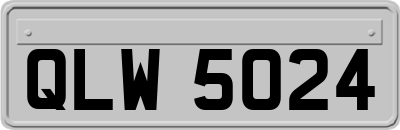 QLW 5024